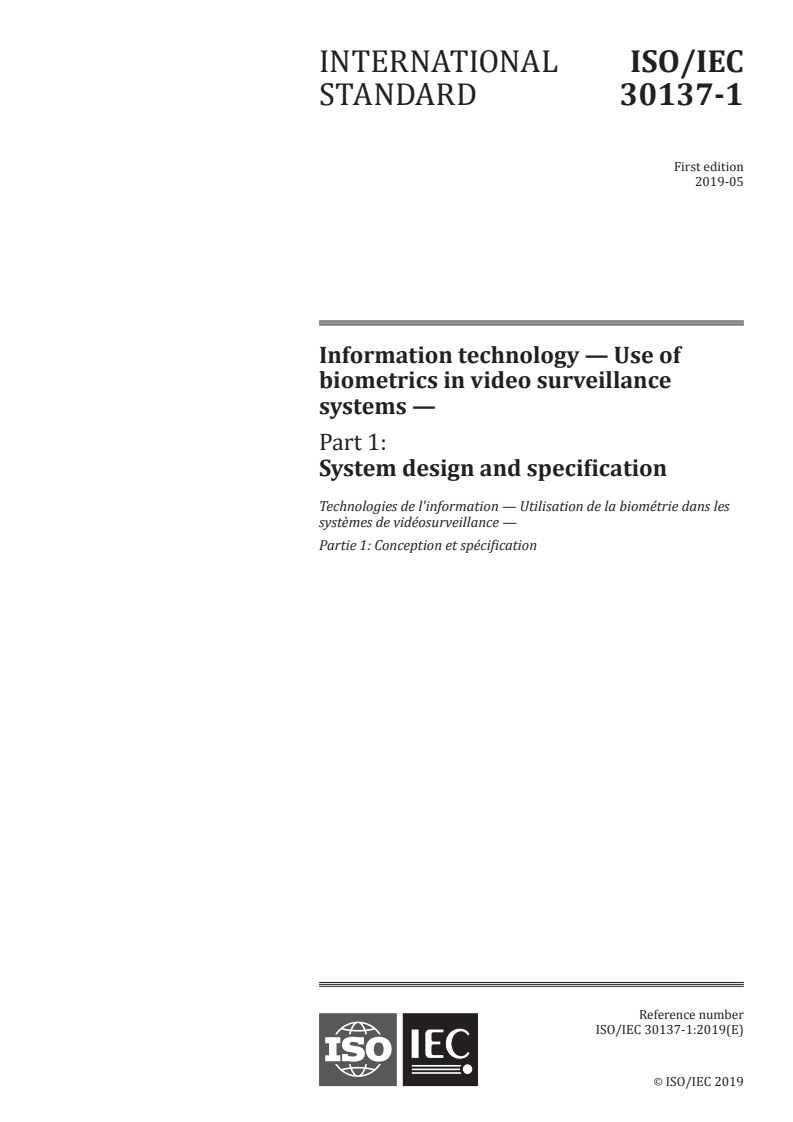 INTERNATIONAL STANDARD

ISO/IEC 30137-1

First edition
2019-05

Information technology — Use of biometrics in video surveillance systems —

Part 1:
System design and specification

Technologies de l'information — Utilisation de la biométrie dans les systèmes de vidéosurveillance —

Partie 1: Conception et spécification

ISO IEC

Reference number
ISO/IEC 30137-1:2019(E)

© ISO/IEC 2019